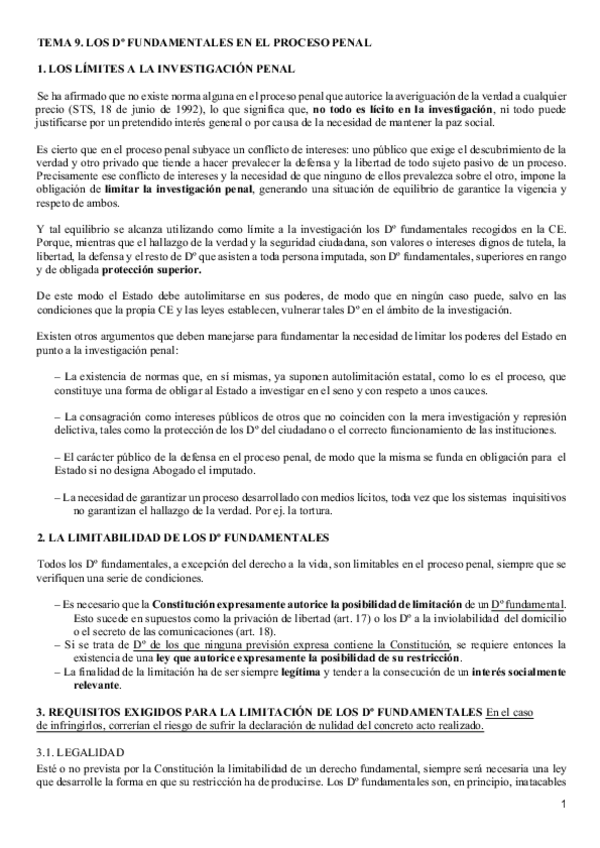 TEMA 9. LOS Dº FUNDAMENTALES EN EL PROCESO PENAL

1. LOS LÍMITES A LA INVESTIGACIÓN PENAL

Se ha afirmado que no existe norma alguna en el proceso penal que autorice la averiguación de la verdad a cualquier precio (STS, 18 de junio de 1992), lo que significa que, no todo es lícito en la investigación, ni todo puede justificarse por un pretendido interés general o por causa de la necesidad de mantener la paz social.

Es cierto que en el proceso penal subyace un conflicto de intereses: uno público que exige el descubrimiento de la verdad y otro privado que tiende a hacer prevalecer la defensa y la libertad de todo sujeto pasivo de un proceso. Precisamente ese conflicto de intereses y la necesidad de que ninguno de ellos prevalezca sobre el otro, impone la obligación de limitar la investigación penal, generando una situación de equilibrio de garantice la vigencia y respeto de ambos.

Y tal equilibrio se alcanza utilizando como límite a la investigación los Dº fundamentales recogidos en la CE. Porque, mientras que el hallazgo de la verdad y la seguridad ciudadana, son valores o intereses dignos de tutela, la libertad, la defensa y el resto de Dº que asisten a toda persona imputada, son Dº fundamentales, superiores en rango y de obligada protección superior.

De este modo el Estado debe autolimitarse en sus poderes, de modo que en ningún caso puede, salvo en las condiciones que la propia CE y las leyes establecen, vulnerar tales Dº en el ámbito de la investigación.

Existen otros argumentos que deben manejarse para fundamentar la necesidad de limitar los poderes del Estado en punto a la investigación penal:

– La existencia de normas que, en sí mismas, ya suponen autolimitación estatal, como lo es el proceso, que constituye una forma de obligar al Estado a investigar en el seno y con respeto a unos cauces.

– La consagración como intereses públicos de otros que no coinciden con la mera investigación y represión delictiva, tales como la protección de los Dº del ciudadano o el correcto funcionamiento de las instituciones.

– El carácter público de la defensa en el proceso penal, de modo que la misma se funda en obligación para el Estado si no designa Abogado el imputado.

– La necesidad de garantizar un proceso desarrollado con medios lícitos, toda vez que los sistemas inquisitivos no garantizan el hallazgo de la verdad. Por ej. la tortura.

2. LA LIMITABILIDAD DE LOS Dº FUNDAMENTALES

Todos los Dº fundamentales, a excepción del derecho a la vida, son limitables en el proceso penal, siempre que se verifiquen una serie de condiciones.

– Es necesario que la Constitución expresamente autorice la posibilidad de limitación de un Dº fundamental. Esto sucede en supuestos como la privación de libertad (art. 17) o los Dº a la inviolabilidad del domicilio o el secreto de las comunicaciones (art. 18).
– Si se trata de Dº de los que ninguna previsión expresa contiene la Constitución, se requiere entonces la existencia de una ley que autorice expresamente la posibilidad de su restricción.
– La finalidad de la limitación ha de ser siempre legítima y tender a la consecución de un interés socialmente relevante.

3. REQUISITOS EXIGIDOS PARA LA LIMITACIÓN DE LOS Dº FUNDAMENTALES En el caso de infringirlos, correrían el riesgo de sufrir la declaración de nulidad del concreto acto realizado.

3.1. LEGALIDAD
Esté o no prevista por la Constitución la limitabilidad de un derecho fundamental, siempre será necesaria una ley que desarrolle la forma en que su restricción ha de producirse. Los Dº fundamentales son, en principio, inatacables

1